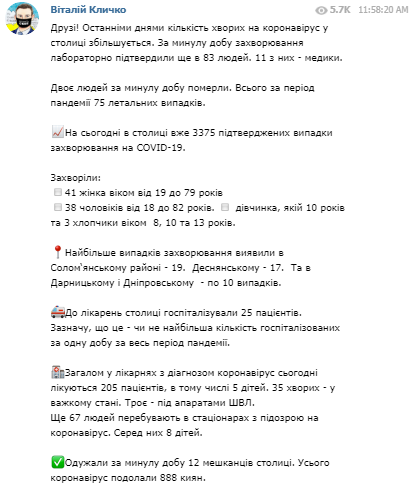 Віталій Кличко 5.7K 11:58:20 AM

Друзі! Останніми днями кількість хворих на коронавірус у столиці збільшується. За минулу добу захворювання лабораторно підтвердили ще в 83 людей. 11 з них - медики.

Двоє людей за минулу добу померли. Всього за період пандемії 75 летальних випадків.

На сьогодні в столиці вже 3375 підтверджених випадки захворювання на COVID-19.

Захворіли:
41 жінка віком від 19 до 79 років
38 чоловіків від 18 до 82 років. дівчинка, якій 10 років та 3 хлопчики віком 8, 10 та 13 років.

Найбільше випадків захворювання виявили в Солом'янському районі - 19. Деснянському - 17. Та в Дарницькому і Дніпровському - по 10 випадків.

До лікарень столиці госпіталізували 25 пацієнтів. Зазначу, що це - чи не найбільша кількість госпіталізованих за одну добу за весь період пандемії.

Загалом у лікарнях з діагнозом коронавірус сьогодні лікуються 205 пацієнтів, в тому числі 5 дітей. 35 хворих - у важкому стані. Троє - під апаратами ШВЛ.
Ще 67 людей перебувають в стаціонарах з підозрою на коронавірус. Серед них 8 дітей.

Одужали за минулу добу 12 мешканців столиці. Усього коронавірус подолали 888 киян.